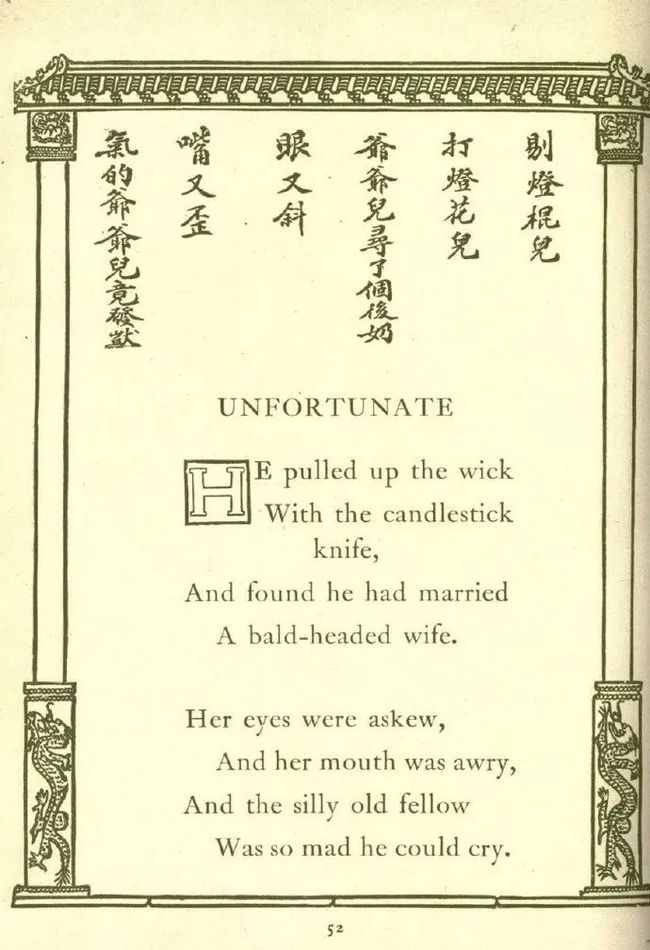 剔燈棍兒
打燈花兒
爺爺兒尋了個後奶
眼又斜
嘴又歪
氣的爺爺兒竟發獃

UNFORTUNATE

HE pulled up the wick
With the candlestick knife,
And found he had married
A bald-headed wife.

Her eyes were askew,
And her mouth was awry,
And the silly old fellow
Was so mad he could cry.

52